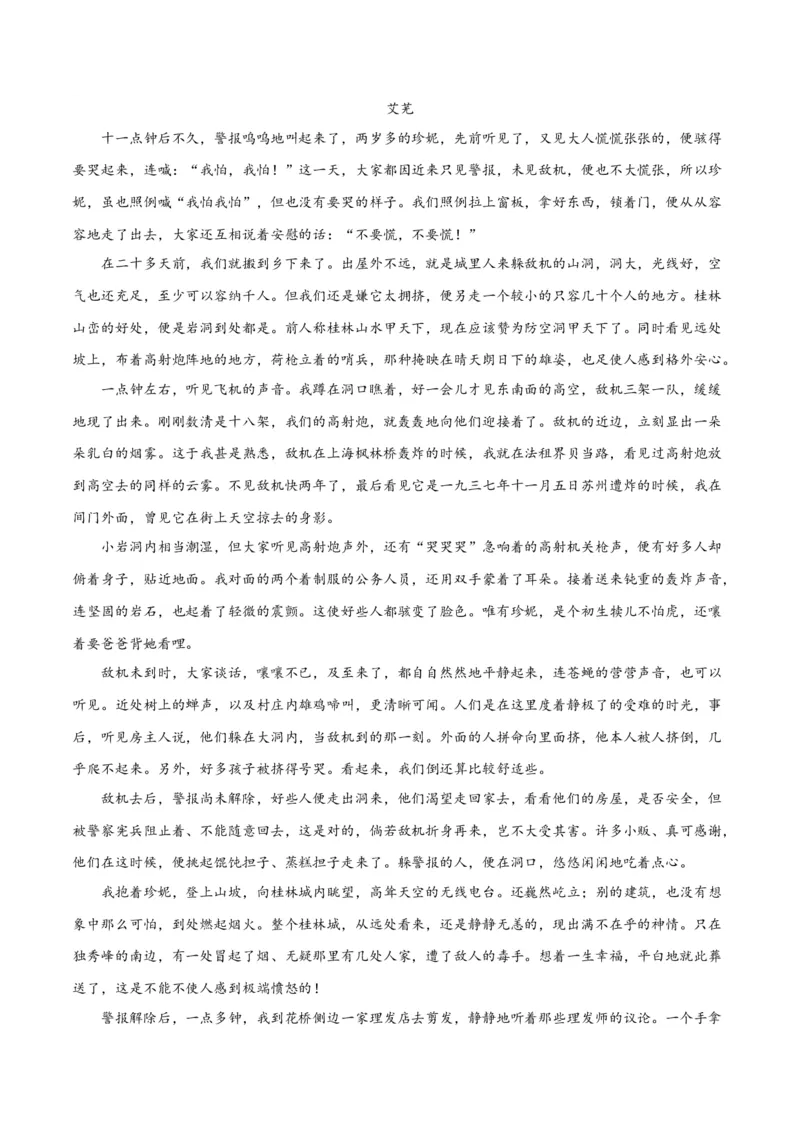 艾芜

十一点钟后不久，警报呜呜地叫起来了，两岁多的珍妮，先前听见了，又见大人慌慌张张的，便骇得要哭起来，连喊：“我怕，我怕！”这一天，大家都因近来只见警报，未见敌机，便也不大慌张，所以珍妮，虽也照例喊“我怕我怕”，但也没有要哭的样子。我们照例拉上窗板，拿好东西，锁着门，便从从容容地走了出去，大家还互相说着安慰的话：“不要慌，不要慌！”

在二十多天前，我们就搬到乡下来了。出屋外不远，就是城里人来躲敌机的山洞，洞大，光线好，空气也还充足，至少可以容纳千人。但我们还是嫌它太拥挤，便另走一个较小的只容几十个人的地方。桂林山峦的好处，便是岩洞到处都是。前人称桂林山水甲天下，现在应该赞为防空洞甲天下了。同时看见远处坡上，布着高射炮阵地的地方，荷枪立着的哨兵，那种掩映在晴天朗日下的雄姿，也足使人感到格外安心。

一点钟左右，听见飞机的声音。我蹲在洞口瞧着，好一会儿才见东南面的高空，敌机三架一队，缓缓地现了出来。刚刚数清是十八架，我们的高射炮，就轰轰地向他们迎接着了。敌机的近边，立刻显出一朵朵乳白的烟雾。这于我甚是熟悉，敌机在上海枫林桥轰炸的时候，我就在法租界贝当路，看见过高射炮放到高空去的同样的云雾。不见敌机快两年了，最后看见它是一九三七年十一月五日苏州遭炸的时候，我在阊门外面，曾见它在街上天空掠去的身影。

小岩洞内相当潮湿，但大家听见高射炮声外，还有“哭哭哭”急响着的高射机关枪声，便有好多人却俯着身子，贴近地面。我对面的两个着制服的公务人员，还用双手蒙着了耳朵。接着送来钝重的轰炸声音，连坚固的岩石，也起着了轻微的震颤。这使好些人都骇变了脸色。唯有珍妮，是个初生犊儿不怕虎，还嚷着要爸爸背她看哩。

敌机未到时，大家谈话，嚷嚷不已，及至来了，都自自然然地平静起来，连苍蝇的营营声音，也可以听见。近处树上的蝉声，以及村庄内雄鸡啼叫，更清晰可闻。人们是在这里度着静极了的受难的时光，事后，听见房主人说，他们躲在大洞内，当敌机到的那一刻。外面的人拼命向里面挤，他本人被人挤倒，几乎爬不起来。另外，好多孩子被挤得号哭。看起来，我们倒还算比较舒适些。

敌机去后，警报尚未解除，好些人便走出洞来，他们渴望走回家去，看看他们的房屋，是否安全，但被警察宪兵阻止着、不能随意回去，这是对的，倘若敌机折身再来，岂不大受其害。许多小贩、真可感谢，他们在这时候，便挑起馄饨担子、蒸糕担子走来了。躲警报的人，便在洞口，悠悠闲闲地吃着点心。

我抱着珍妮，登上山坡，向桂林城内眺望，高耸天空的无线电台。还巍然屹立；别的建筑，也没有想象中那么可怕，到处燃起烟火。整个桂林城，从远处看来，还是静静无恙的，现出满不在乎的神情。只在独秀峰的南边，有一处冒起了烟、无疑那里有几处人家，遭了敌人的毒手。想着一生幸福，平白地就此葬送了，这是不能不使人感到极端愤怒的！

警报解除后，一点多钟，我到花桥侧边一家理发店去剪发，静静地听着那些理发师的议论。一个手拿